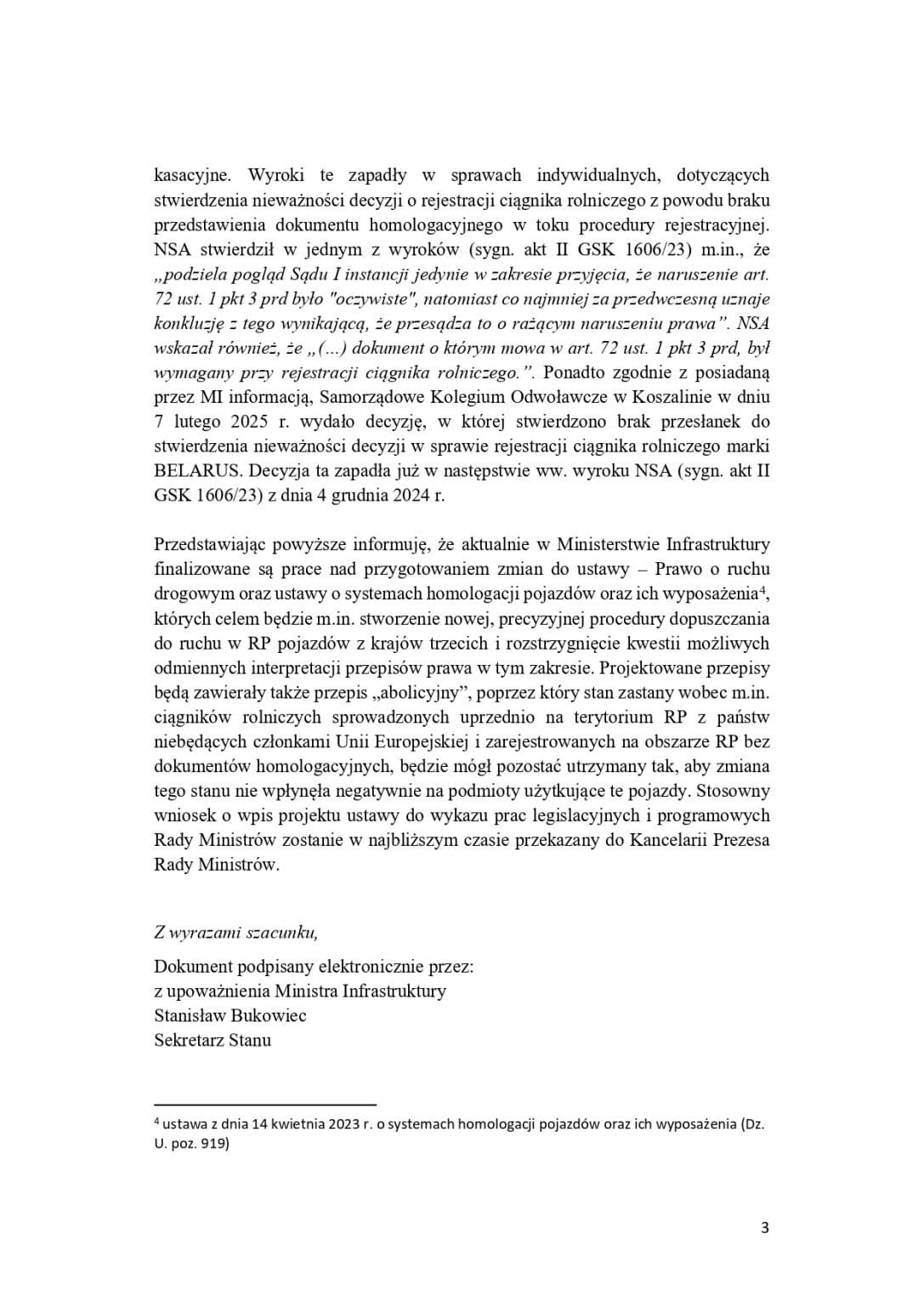 kasacyjne. Wyroki te zapadły w sprawach indywidualnych, dotyczących stwierdzenia nieważności decyzji o rejestracji ciągnika rolniczego z powodu braku przedstawienia dokumentu homologacyjnego w toku procedury rejestracyjnej. NSA stwierdził w jednym z wyroków (sygn. akt II GSK 1606/23) m.in., że „podziela pogląd Sądu I instancji jedynie w zakresie przyjęcia, że naruszenie art. 72 ust. 1 pkt 3 prd było "oczywiste", natomiast co najmniej za przedwczesną uznaje konkluzję z tego wynikającą, że przesądza to o rażącym naruszeniu prawa”. NSA wskazał również, że „(...) dokument o którym mowa w art. 72 ust. 1 pkt 3 prd, był wymagany przy rejestracji ciągnika rolniczego.”. Ponadto zgodnie z posiadaną przez MI informacją, Samorządowe Kolegium Odwoławcze w Koszalinie w dniu 7 lutego 2025 r. wydało decyzję, w której stwierdzono brak przesłanek do stwierdzenia nieważności decyzji w sprawie rejestracji ciągnika rolniczego marki BELARUS. Decyzja ta zapadła już w następstwie ww. wyroku NSA (sygn. akt II GSK 1606/23) z dnia 4 grudnia 2024 r.

Przedstawiając powyższe informuję, że aktualnie w Ministerstwie Infrastruktury finalizowane są prace nad przygotowaniem zmian do ustawy – Prawo o ruchu drogowym oraz ustawy o systemach homologacji pojazdów oraz ich wyposażenia$^4$, których celem będzie m.in. stworzenie nowej, precyzyjnej procedury dopuszczania do ruchu w RP pojazdów z krajów trzecich i rozstrzygnięcie kwestii możliwych odmiennych interpretacji przepisów prawa w tym zakresie. Projektowane przepisy będą zawierały także przepis „abolicyjny”, poprzez który stan zastany wobec m.in. ciągników rolniczych sprowadzonych uprzednio na terytorium RP z państw niebędących członkami Unii Europejskiej i zarejestrowanych na obszarze RP bez dokumentów homologacyjnych, będzie mógł pozostać utrzymany tak, aby zmiana tego stanu nie wpłynęła negatywnie na podmioty użytkujące te pojazdy. Stosowny wniosek o wpis projektu ustawy do wykazu prac legislacyjnych i programowych Rady Ministrów zostanie w najbliższym czasie przekazany do Kancelarii Prezesa Rady Ministrów.

Z wyrazami szacunku,

Dokument podpisany elektronicznie przez:
z upoważnienia Ministra Infrastruktury
Stanisław Bukowiec
Sekretarz Stanu

$^4$ ustawa z dnia 14 kwietnia 2023 r. o systemach homologacji pojazdów oraz ich wyposażenia (Dz. U. poz. 919)

3